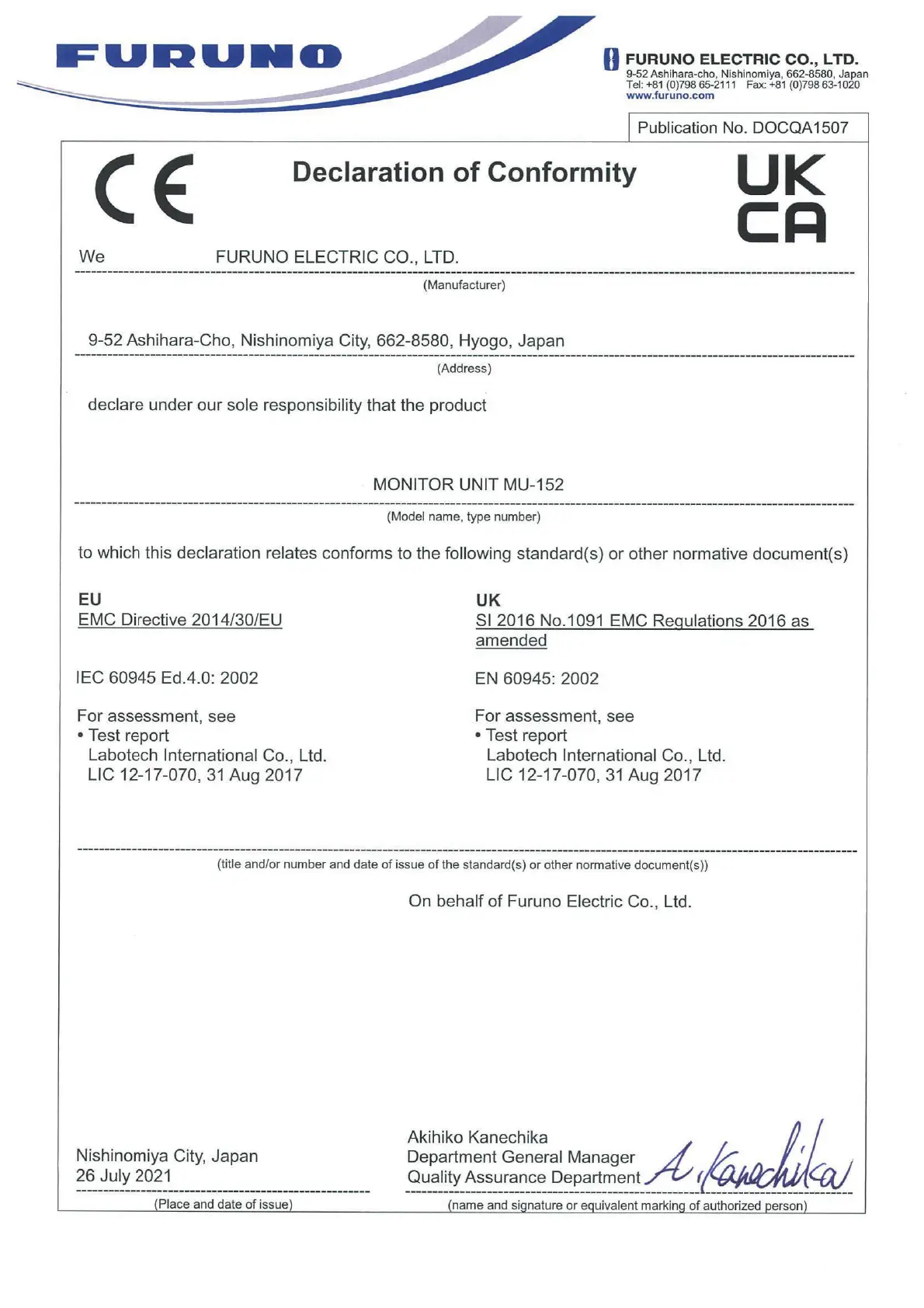 FURUNO

FURUNO ELECTRIC CO., LTD.
9-52 Ashihara-cho, Nishinomiya, 662-8580, Japan
Tel: +81 (0)798 65-2111 Fax: +81 (0)798 63-1020
www.furuno.com

Publication No. DOCQA1507

CE

Declaration of Conformity

UK CA

We FURUNO ELECTRIC CO., LTD.
(Manufacturer)

9-52 Ashihara-Cho, Nishinomiya City, 662-8580, Hyogo, Japan
(Address)

declare under our sole responsibility that the product

MONITOR UNIT MU-152
(Model name, type number)

to which this declaration relates conforms to the following standard(s) or other normative document(s)

EU
EMC Directive 2014/30/EU

IEC 60945 Ed.4.0: 2002

For assessment, see
• Test report
Labotech International Co., Ltd.
LIC 12-17-070, 31 Aug 2017

UK
SI 2016 No.1091 EMC Regulations 2016 as amended

EN 60945: 2002

For assessment, see
• Test report
Labotech International Co., Ltd.
LIC 12-17-070, 31 Aug 2017

(title and/or number and date of issue of the standard(s) or other normative document(s))

On behalf of Furuno Electric Co., Ltd.

Nishinomiya City, Japan
26 July 2021
(Place and date of issue)

Akihiko Kanechika
Department General Manager
Quality Assurance Department A. Kanechika
(name and signature or equivalent marking of authorized person)